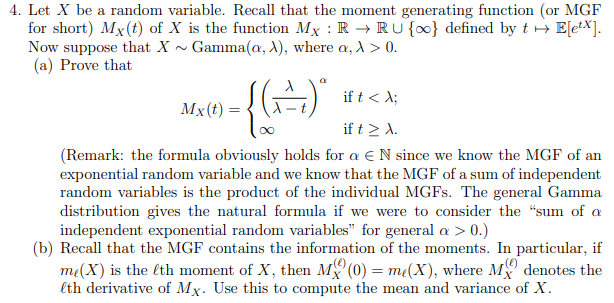 4. Let $X$ be a random variable. Recall that the moment generating function (or MGF for short) $M_X(t)$ of $X$ is the function $M_X : \mathbb{R} \to \mathbb{R} \cup \{\infty\}$ defined by $t \mapsto \mathbb{E}[e^{tX}]$. Now suppose that $X \sim \text{Gamma}(\alpha, \lambda)$, where $\alpha, \lambda > 0$.

(a) Prove that

$$M_X(t) = \begin{cases} \left(\frac{\lambda}{\lambda - t}\right)^{\alpha} & \text{if } t < \lambda; \\ \infty & \text{if } t \geq \lambda. \end{cases}$$

(Remark: the formula obviously holds for $\alpha \in \mathbb{N}$ since we know the MGF of an exponential random variable and we know that the MGF of a sum of independent random variables is the product of the individual MGFs. The general Gamma distribution gives the natural formula if we were to consider the "sum of $\alpha$ independent exponential random variables" for general $\alpha > 0$.)

(b) Recall that the MGF contains the information of the moments. In particular, if $m_\ell(X)$ is the $\ell$th moment of $X$, then $M_X^{(\ell)}(0) = m_\ell(X)$, where $M_X^{(\ell)}$ denotes the $\ell$th derivative of $M_X$. Use this to compute the mean and variance of $X$.